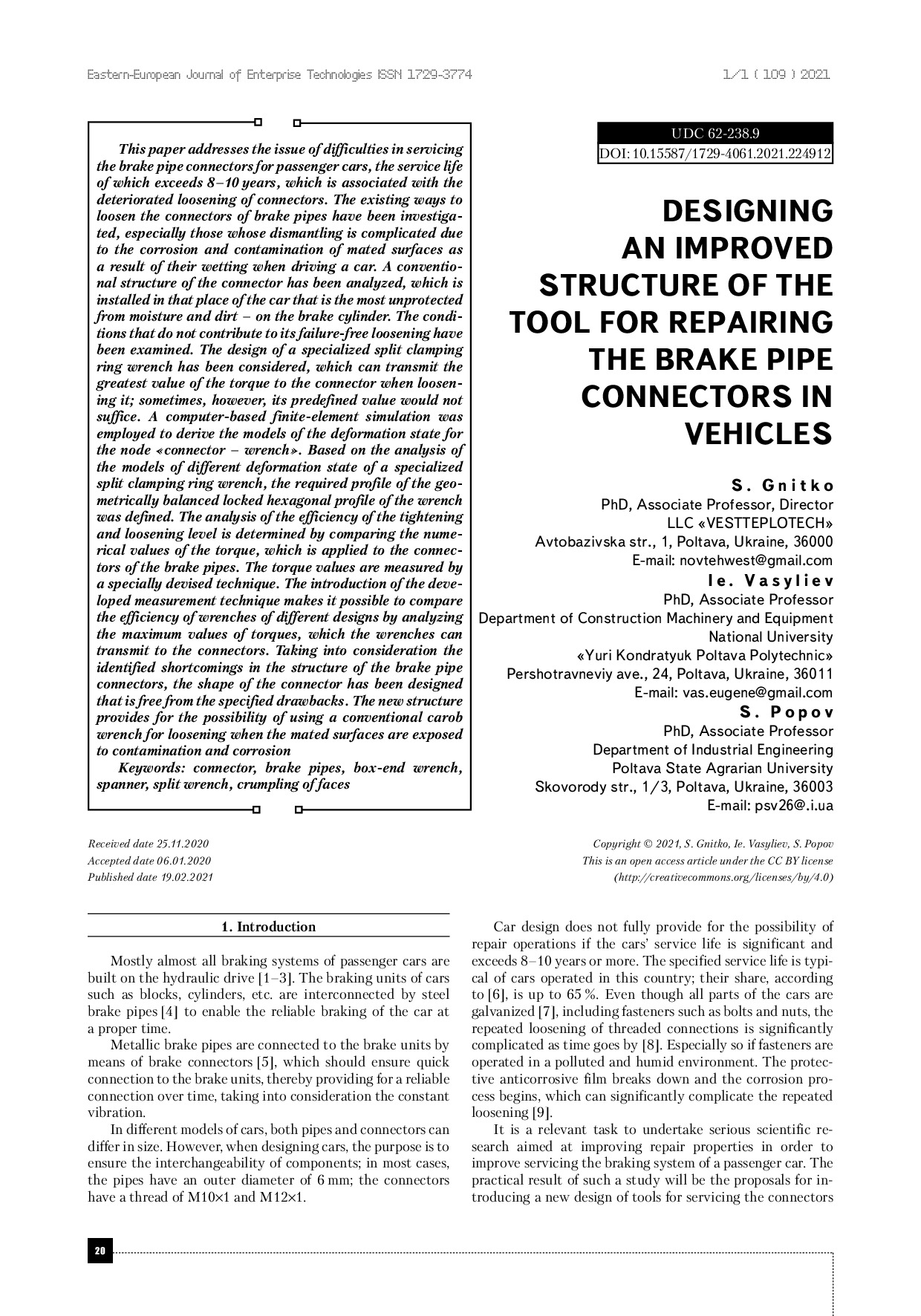 Eastern-European Journal of Enterprise Technologies ISSN 1729-3774 1/1 ( 109 ) 2021

This paper addresses the issue of difficulties in servicing the brake pipe connectors for passenger cars, the service life of which exceeds 8–10 years, which is associated with the deteriorated loosening of connectors. The existing ways to loosen the connectors of brake pipes have been investigated, especially those whose dismantling is complicated due to the corrosion and contamination of mated surfaces as a result of their wetting when driving a car. A conventional structure of the connector has been analyzed, which is installed in that place of the car that is the most unprotected from moisture and dirt – on the brake cylinder. The conditions that do not contribute to its failure-free loosening have been examined. The design of a specialized split clamping ring wrench has been considered, which can transmit the greatest value of the torque to the connector when loosening it; sometimes, however, its predefined value would not suffice. A computer-based finite-element simulation was employed to derive the models of the deformation state for the node «connector – wrench». Based on the analysis of the models of different deformation state of a specialized split clamping ring wrench, the required profile of the geometrically balanced locked hexagonal profile of the wrench was defined. The analysis of the efficiency of the tightening and loosening level is determined by comparing the numerical values of the torque, which is applied to the connectors of the brake pipes. The torque values are measured by a specially devised technique. The introduction of the developed measurement technique makes it possible to compare the efficiency of wrenches of different designs by analyzing the maximum values of torques, which the wrenches can transmit to the connectors. Taking into consideration the identified shortcomings in the structure of the brake pipe connectors, the shape of the connector has been designed that is free from the specified drawbacks. The new structure provides for the possibility of using a conventional carob wrench for loosening when the mated surfaces are exposed to contamination and corrosion

Keywords: connector, brake pipes, box-end wrench, spanner, split wrench, crumpling of faces

UDC 62-238.9
DOI: 10.15587/1729-4061.2021.224912

DESIGNING AN IMPROVED STRUCTURE OF THE TOOL FOR REPAIRING THE BRAKE PIPE CONNECTORS IN VEHICLES

S. Gnitko
PhD, Associate Professor, Director
LLC «VESTTEPLOTECH»
Avtobazivska str., 1, Poltava, Ukraine, 36000
E-mail: novtehwest@gmail.com

Ie. Vasyliev
PhD, Associate Professor
Department of Construction Machinery and Equipment
National University
«Yuri Kondratyuk Poltava Polytechnic»
Pershotravneviy ave., 24, Poltava, Ukraine, 36011
E-mail: vas.eugene@gmail.com

S. Popov
PhD, Associate Professor
Department of Industrial Engineering
Poltava State Agrarian University
Skovorody str., 1/3, Poltava, Ukraine, 36003
E-mail: psv26@.i.ua

Received date 25.11.2020
Accepted date 06.01.2020
Published date 19.02.2021

Copyright © 2021, S. Gnitko, Ie. Vasyliev, S. Popov
This is an open access article under the CC BY license
(http://creativecommons.org/licenses/by/4.0)

1. Introduction

Mostly almost all braking systems of passenger cars are built on the hydraulic drive [1–3]. The braking units of cars such as blocks, cylinders, etc. are interconnected by steel brake pipes [4] to enable the reliable braking of the car at a proper time.

Metallic brake pipes are connected to the brake units by means of brake connectors [5], which should ensure quick connection to the brake units, thereby providing for a reliable connection over time, taking into consideration the constant vibration.

In different models of cars, both pipes and connectors can differ in size. However, when designing cars, the purpose is to ensure the interchangeability of components; in most cases, the pipes have an outer diameter of 6 mm; the connectors have a thread of M10×1 and M12×1.

Car design does not fully provide for the possibility of repair operations if the cars' service life is significant and exceeds 8–10 years or more. The specified service life is typical of cars operated in this country; their share, according to [6], is up to 65 %. Even though all parts of the cars are galvanized [7], including fasteners such as bolts and nuts, the repeated loosening of threaded connections is significantly complicated as time goes by [8]. Especially so if fasteners are operated in a polluted and humid environment. The protective anticorrosive film breaks down and the corrosion process begins, which can significantly complicate the repeated loosening [9].

It is a relevant task to undertake serious scientific research aimed at improving repair properties in order to improve servicing the braking system of a passenger car. The practical result of such a study will be the proposals for introducing a new design of tools for servicing the connectors

20